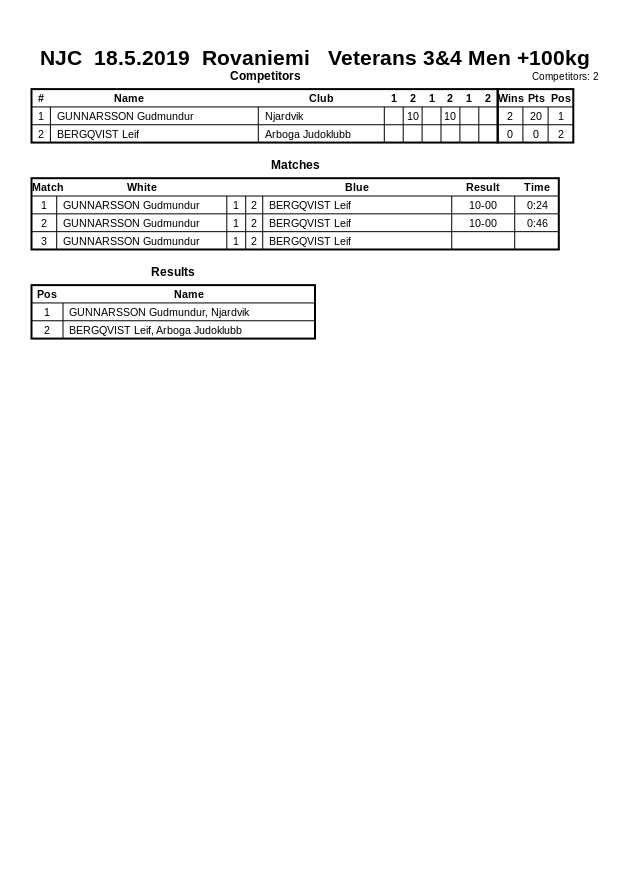 NJC 18.5.2019 Rovaniemi Veterans 3&4 Men +100kg

Competitors

Competitors: 2

| # | Name | Club | 1 | 2 | 1 | 2 | 1 | 2 | Wins | Pts | Pos |
|---|---|---|---|---|---|---|---|---|---|---|---|
| 1 | GUNNARSSON Gudmundur | Njardvik | | 10 | | 10 | | | 2 | 20 | 1 |
| 2 | BERGQVIST Leif | Arboga Judoklubb | | | | | | | 0 | 0 | 2 |

Matches

| Match | White | | | Blue | Result | Time |
|---|---|---|---|---|---|---|
| 1 | GUNNARSSON Gudmundur | 1 | 2 | BERGQVIST Leif | 10-00 | 0:24 |
| 2 | GUNNARSSON Gudmundur | 1 | 2 | BERGQVIST Leif | 10-00 | 0:46 |
| 3 | GUNNARSSON Gudmundur | 1 | 2 | BERGQVIST Leif | | |

Results

| Pos | Name |
|---|---|
| 1 | GUNNARSSON Gudmundur, Njardvik |
| 2 | BERGQVIST Leif, Arboga Judoklubb |